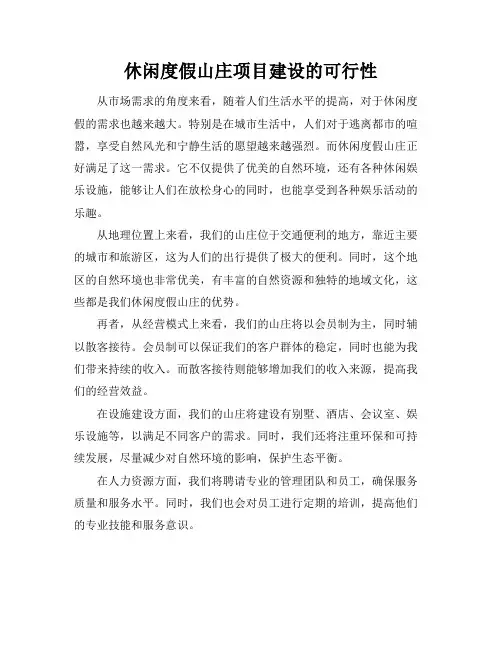 休闲度假山庄项目建设的可行性

从市场需求的角度来看，随着人们生活水平的提高，对于休闲度假的需求也越来越大。特别是在城市生活中，人们对于逃离都市的喧嚣，享受自然风光和宁静生活的愿望越来越强烈。而休闲度假山庄正好满足了这一需求。它不仅提供了优美的自然环境，还有各种休闲娱乐设施，能够让人们在放松身心的同时，也能享受到各种娱乐活动的乐趣。

从地理位置上来看，我们的山庄位于交通便利的地方，靠近主要的城市和旅游区，这为人们的出行提供了极大的便利。同时，这个地区的自然环境也非常优美，有丰富的自然资源和独特的地域文化，这些都是我们休闲度假山庄的优势。

再者，从经营模式上来看，我们的山庄将以会员制为主，同时辅以散客接待。会员制可以保证我们的客户群体的稳定，同时也能为我们带来持续的收入。而散客接待则能够增加我们的收入来源，提高我们的经营效益。

在设施建设方面，我们的山庄将建设有别墅、酒店、会议室、娱乐设施等，以满足不同客户的需求。同时，我们还将注重环保和可持续发展，尽量减少对自然环境的影响，保护生态平衡。

在人力资源方面，我们将聘请专业的管理团队和员工，确保服务质量和服务水平。同时，我们也会对员工进行定期的培训，提高他们的专业技能和服务意识。